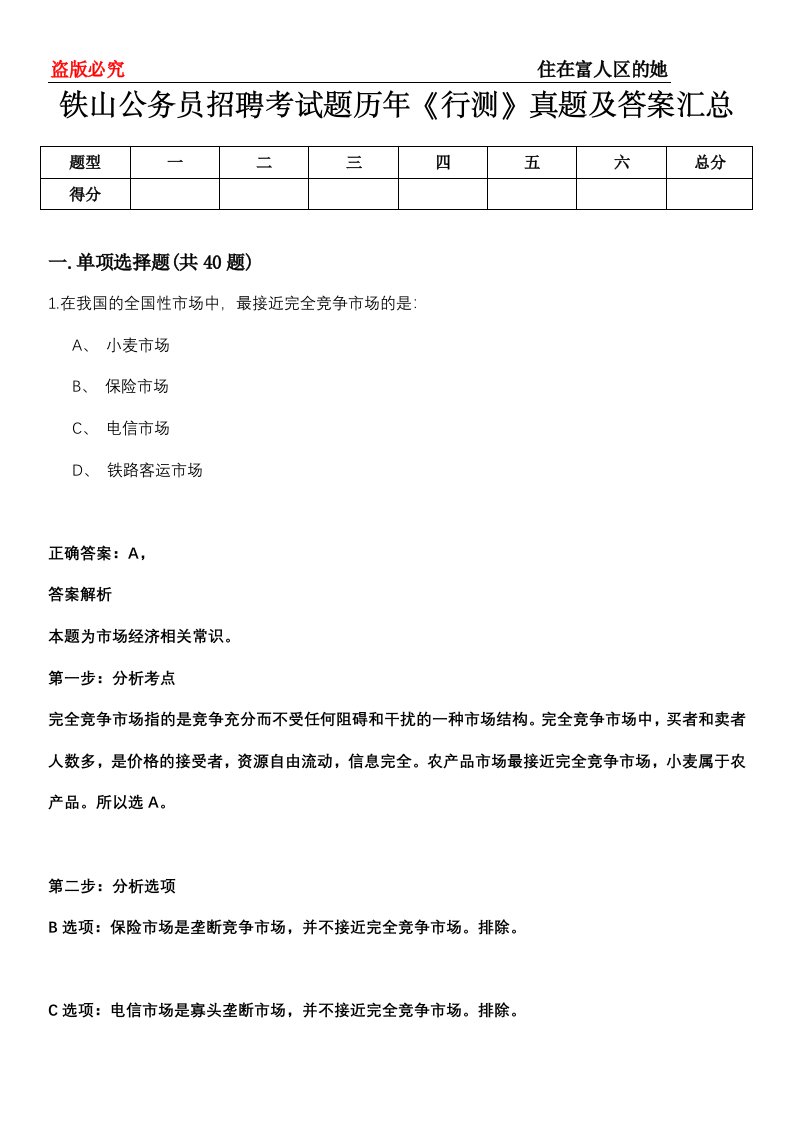 盗版必究

住在富人区的她

铁山公务员招聘考试题历年《行测》真题及答案汇总

| 题型 | 一 | 二 | 三 | 四 | 五 | 六 | 总分 |
|---|---|---|---|---|---|---|---|
| 得分 | | | | | | | |

一.单项选择题(共40题)

1.在我国的全国性市场中，最接近完全竞争市场的是：

A、 小麦市场

B、 保险市场

C、 电信市场

D、 铁路客运市场

正确答案：A，

答案解析

本题为市场经济相关常识。

第一步：分析考点

完全竞争市场指的是竞争充分而不受任何阻碍和干扰的一种市场结构。完全竞争市场中，买者和卖者人数多，是价格的接受者，资源自由流动，信息完全。农产品市场最接近完全竞争市场，小麦属于农产品。所以选A。

第二步：分析选项

B选项：保险市场是垄断竞争市场，并不接近完全竞争市场。排除。

C选项：电信市场是寡头垄断市场，并不接近完全竞争市场。排除。